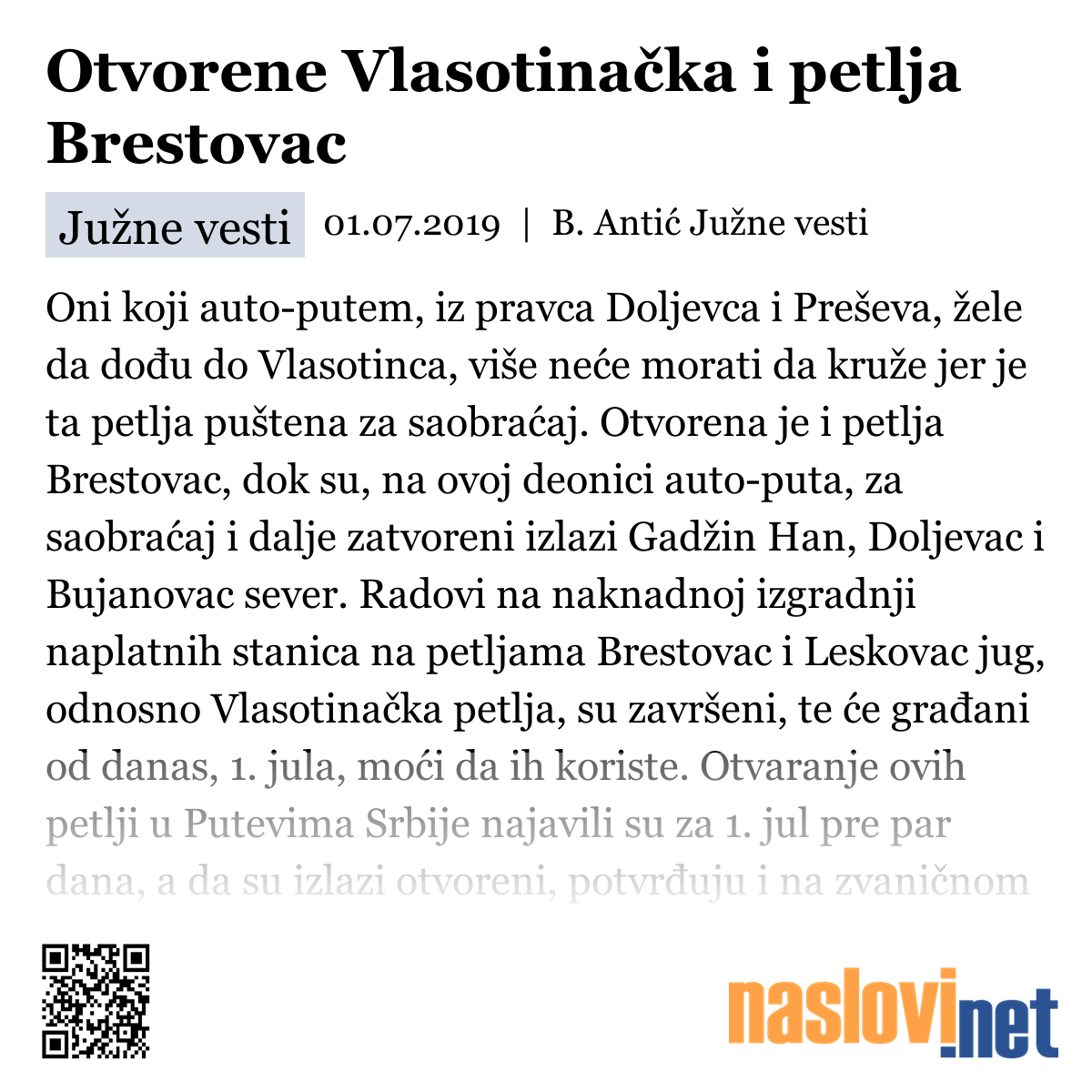 Otvorene Vlasotinačka i petlja Brestovac

Južne vesti 01.07.2019 | B. Antić Južne vesti

Oni koji auto-putem, iz pravca Doljevca i Preševa, žele da dođu do Vlasotinca, više neće morati da kruže jer je ta petlja puštena za saobraćaj. Otvorena je i petlja Brestovac, dok su, na ovoj deonici auto-puta, za saobraćaj i dalje zatvoreni izlazi Gadžin Han, Doljevac i Bujanovac sever. Radovi na naknadnoj izgradnji naplatnih stanica na petljama Brestovac i Leskovac jug, odnosno Vlasotinačka petlja, su završeni, te će građani od danas, 1. jula, moći da ih koriste. Otvaranje ovih petlji u Putevima Srbije najavili su za 1. jul pre par dana, a da su izlazi otvoreni, potvrđuju i na zvaničnom

naslovi.net